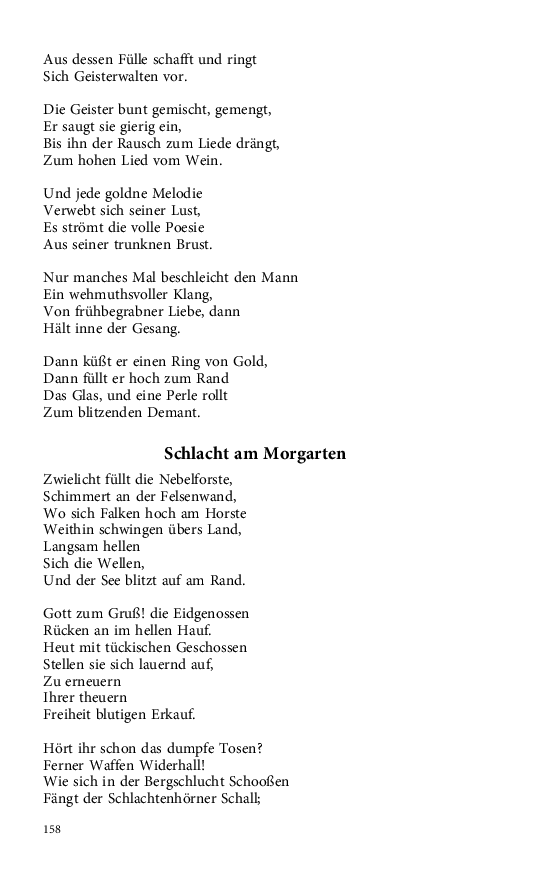 Aus dessen Fülle schafft und ringt
Sich Geisterwalten vor.

Die Geister bunt gemischt, gemengt,
Er saugt sie gierig ein,
Bis ihn der Rausch zum Liede drängt,
Zum hohen Lied vom Wein.

Und jede goldne Melodie
Verwebt sich seiner Lust,
Es strömt die volle Poesie
Aus seiner trunknen Brust.

Nur manches Mal beschleicht den Mann
Ein wehmuthsvoller Klang,
Von frühbegrabner Liebe, dann
Hält inne der Gesang.

Dann küßt er einen Ring von Gold,
Dann füllt er hoch zum Rand
Das Glas, und eine Perle rollt
Zum blitzenden Demant.

Schlacht am Morgarten

Zwielicht füllt die Nebelforste,
Schimmert an der Felsenwand,
Wo sich Falken hoch am Horste
Weithin schwingen übers Land,
Langsam hellen
Sich die Wellen,
Und der See blitzt auf am Rand.

Gott zum Gruß! die Eidgenossen
Rücken an im hellen Hauf.
Heut mit tückischen Geschossen
Stellen sie sich lauernd auf,
Zu erneuern
Ihrer theuern
Freiheit blutigen Erkauf.

Hört ihr schon das dumpfe Tosen?
Ferner Waffen Widerhall!
Wie sich in der Bergschlucht Schooßen
Fängt der Schlachtenhörner Schall;

158